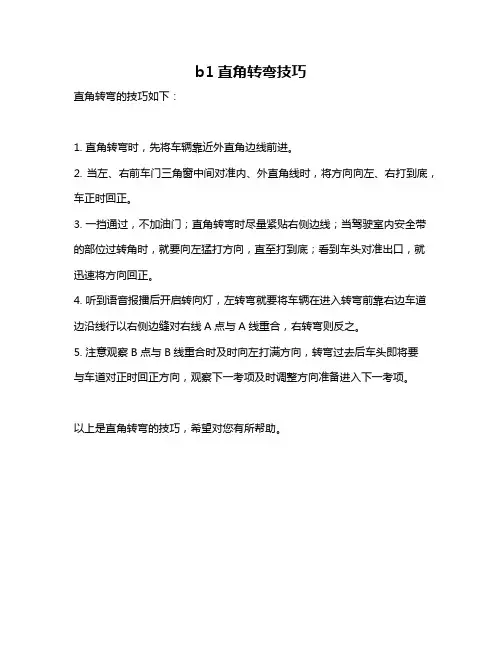 b1 直角转弯技巧

直角转弯的技巧如下：

1. 直角转弯时，先将车辆靠近外直角边线前进。

2. 当左、右前车门三角窗中间对准内、外直角线时，将方向向左、右打到底，车正时回正。

3. 一挡通过，不加油门；直角转弯时尽量紧贴右侧边线；当驾驶室内安全带的部位过转角时，就要向左猛打方向，直至打到底；看到车头对准出口，就迅速将方向回正。

4. 听到语音报播后开启转向灯，左转弯就要将车辆在进入转弯前靠右边车道边沿线行以右侧边缝对右线 A 点与 A 线重合，右转弯则反之。

5. 注意观察 B 点与 B 线重合时及时向左打满方向，转弯过去后车头即将要与车道对正时回正方向，观察下一考项及时调整方向准备进入下一考项。

以上是直角转弯的技巧，希望对您有所帮助。